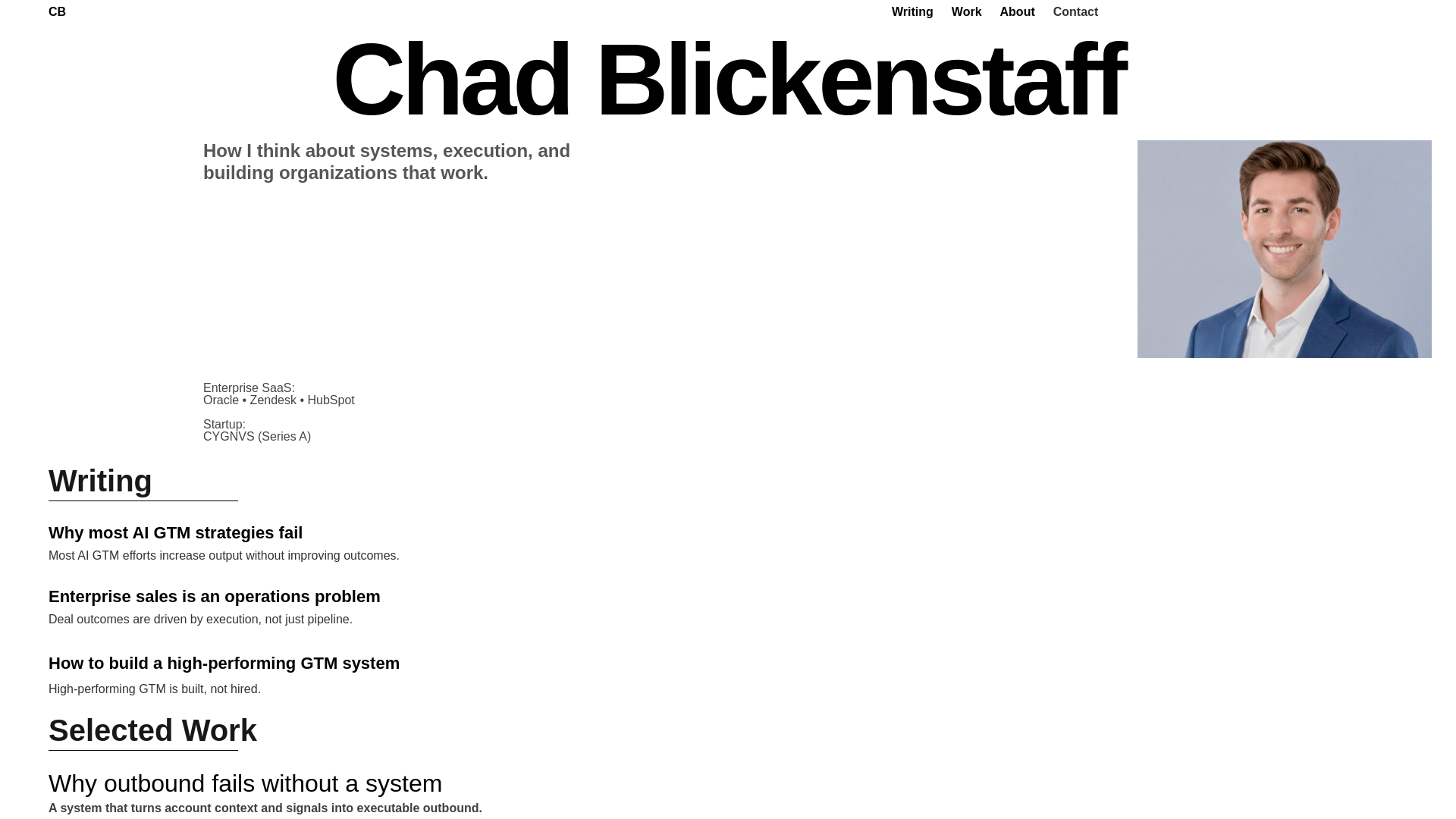 CB

Writing Work About Contact

Chad Blickenstaff

How I think about systems, execution, and building organizations that work.

Enterprise SaaS:
Oracle • Zendesk • HubSpot

Startup:
CYGNVS (Series A)

Writing

Why most AI GTM strategies fail

Most AI GTM efforts increase output without improving outcomes.

Enterprise sales is an operations problem

Deal outcomes are driven by execution, not just pipeline.

How to build a high-performing GTM system

High-performing GTM is built, not hired.

Selected Work

Why outbound fails without a system

A system that turns account context and signals into executable outbound.